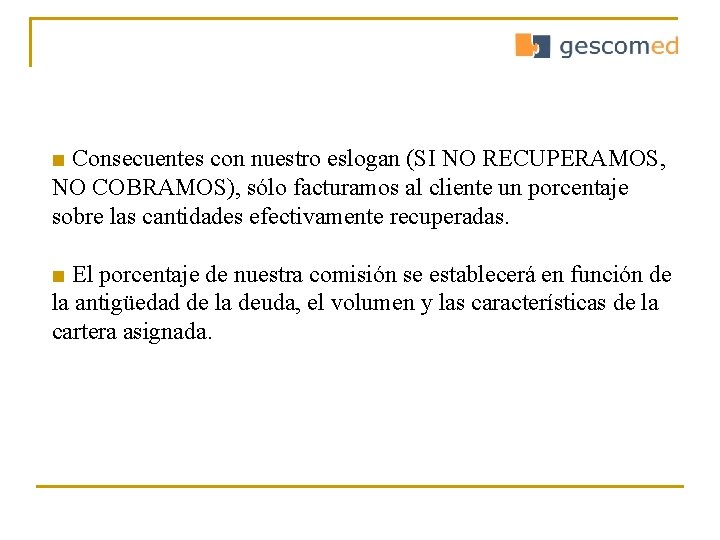 gescomed

■ Consecuentes con nuestro eslogan (SI NO RECUPERAMOS, NO COBRAMOS), sólo facturamos al cliente un porcentaje sobre las cantidades efectivamente recuperadas.

■ El porcentaje de nuestra comisión se establecerá en función de la antigüedad de la deuda, el volumen y las características de la cartera asignada.